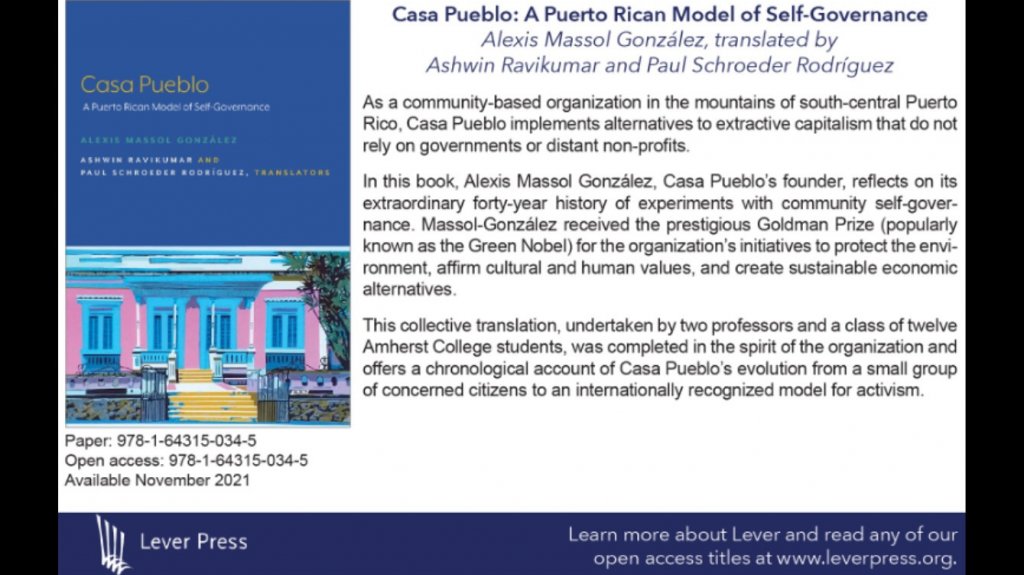 Casa Pueblo
A Puerto Rican Model of Self-Governance
ALEXIS MASSOL GONZÁLEZ
ASHWIN RAVIKUMAR AND PAUL SCHROEDER RODRÍGUEZ, TRANSLATORS

Paper: 978-1-64315-034-5
Open access: 978-1-64315-034-5
Available November 2021

Casa Pueblo: A Puerto Rican Model of Self-Governance
Alexis Massol González, translated by Ashwin Ravikumar and Paul Schroeder Rodríguez

As a community-based organization in the mountains of south-central Puerto Rico, Casa Pueblo implements alternatives to extractive capitalism that do not rely on governments or distant non-profits.

In this book, Alexis Massol González, Casa Pueblo's founder, reflects on its extraordinary forty-year history of experiments with community self-governance. Massol-González received the prestigious Goldman Prize (popularly known as the Green Nobel) for the organization's initiatives to protect the environment, affirm cultural and human values, and create sustainable economic alternatives.

This collective translation, undertaken by two professors and a class of twelve Amherst College students, was completed in the spirit of the organization and offers a chronological account of Casa Pueblo's evolution from a small group of concerned citizens to an internationally recognized model for activism.

Lever Press

Learn more about Lever and read any of our open access titles at www.leverpress.org.